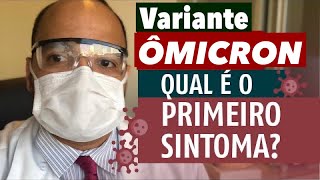 Variante
ÔMICRON
QUAL É O
PRIMEIRO
SINTOMA?